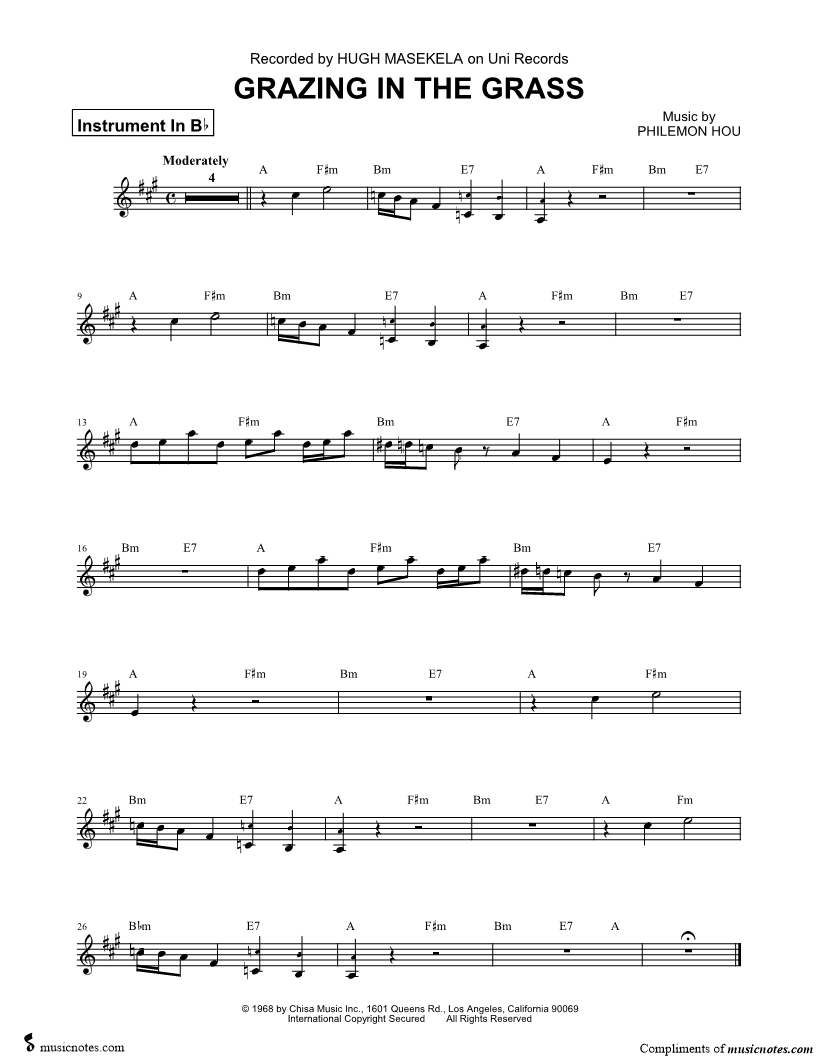 Recorded by HUGH MASEKELA on Uni Records

GRAZING IN THE GRASS

Instrument In B♭

Music by
PHILEMON HOU

Moderately
4

A F♯m Bm E7 A F♯m Bm E7

9 A F♯m Bm E7 A F♯m Bm E7

13 A F♯m Bm E7 A F♯m

16 Bm E7 A F♯m Bm E7

19 A F♯m Bm E7 A F♯m

22 Bm E7 A F♯m Bm E7 A Fm

26 B♭m E7 A F♯m Bm E7 A

© 1968 by Chisa Music Inc., 1601 Queens Rd., Los Angeles, California 90069
International Copyright Secured All Rights Reserved

musicnotes.com

Compliments of musicnotes.com